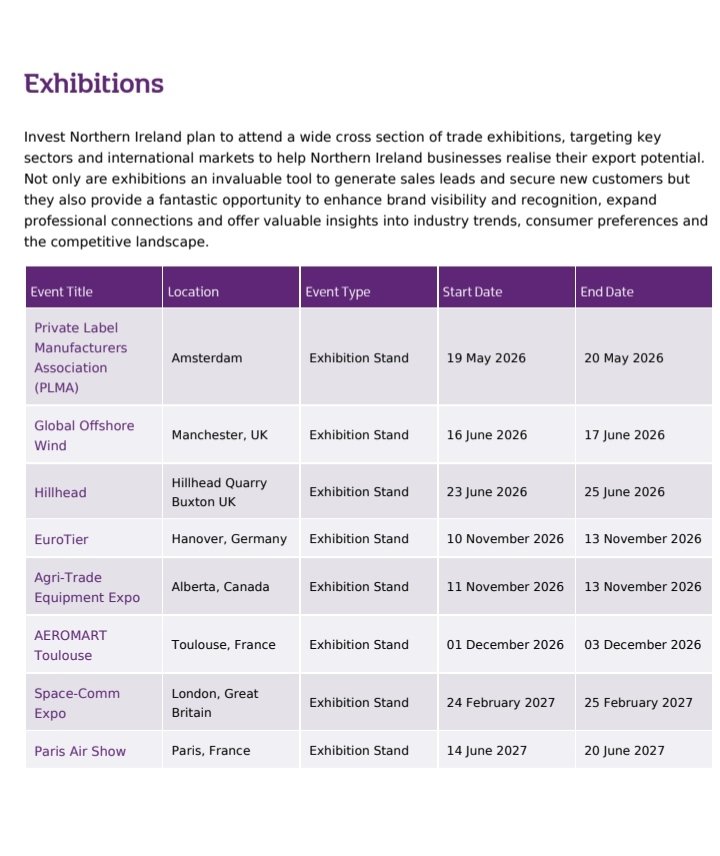 Exhibitions

Invest Northern Ireland plan to attend a wide cross section of trade exhibitions, targeting key sectors and international markets to help Northern Ireland businesses realise their export potential. Not only are exhibitions an invaluable tool to generate sales leads and secure new customers but they also provide a fantastic opportunity to enhance brand visibility and recognition, expand professional connections and offer valuable insights into industry trends, consumer preferences and the competitive landscape.

| Event Title | Location | Event Type | Start Date | End Date |
|---|---|---|---|---|
| Private Label Manufacturers Association (PLMA) | Amsterdam | Exhibition Stand | 19 May 2026 | 20 May 2026 |
| Global Offshore Wind | Manchester, UK | Exhibition Stand | 16 June 2026 | 17 June 2026 |
| Hillhead | Hillhead Quarry Buxton UK | Exhibition Stand | 23 June 2026 | 25 June 2026 |
| EuroTier | Hanover, Germany | Exhibition Stand | 10 November 2026 | 13 November 2026 |
| Agri-Trade Equipment Expo | Alberta, Canada | Exhibition Stand | 11 November 2026 | 13 November 2026 |
| AEROMART Toulouse | Toulouse, France | Exhibition Stand | 01 December 2026 | 03 December 2026 |
| Space-Comm Expo | London, Great Britain | Exhibition Stand | 24 February 2027 | 25 February 2027 |
| Paris Air Show | Paris, France | Exhibition Stand | 14 June 2027 | 20 June 2027 |